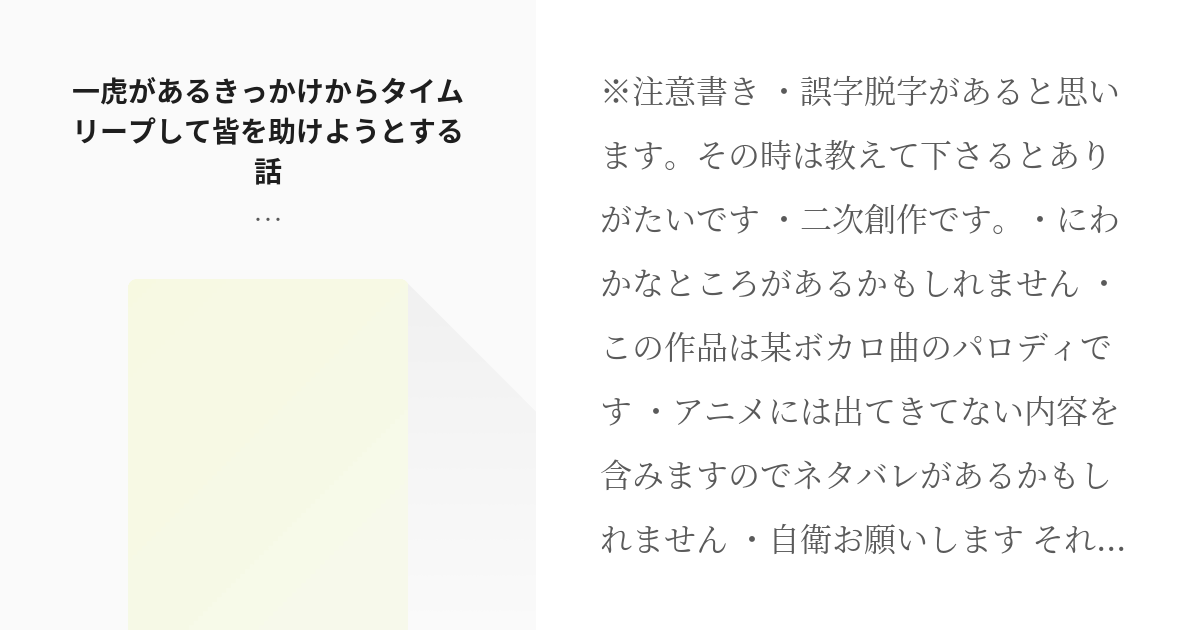 一虎があるきっかけからタイムリープして皆を助けようとする話
…

※注意書き ・誤字脱字があると思います。その時は教えて下さるとありがたいです ・二次創作です。・にわかなところがあるかもしれません ・この作品は某ボカロ曲のパロディです ・アニメには出てきてない内容を含みますのでネタバレがあるかもしれません ・自衛お願いします それ…